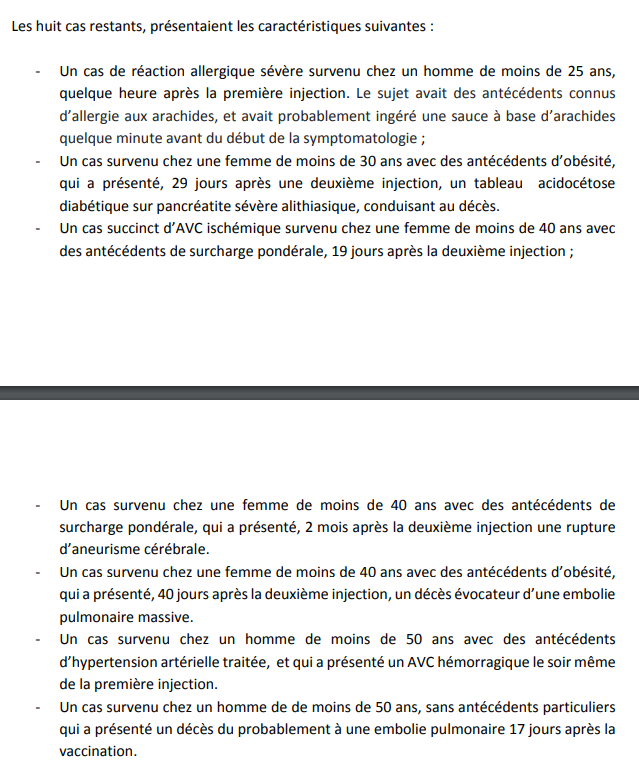 Les huit cas restants, présentaient les caractéristiques suivantes :

- Un cas de réaction allergique sévère survenu chez un homme de moins de 25 ans, quelque heure après la première injection. Le sujet avait des antécédents connus d'allergie aux arachides, et avait probablement ingéré une sauce à base d'arachides quelque minute avant du début de la symptomatologie ;
- Un cas survenu chez une femme de moins de 30 ans avec des antécédents d'obésité, qui a présenté, 29 jours après une deuxième injection, un tableau acidocétose diabétique sur pancréatite sévère alithiasique, conduisant au décès.
- Un cas succinct d'AVC ischémique survenu chez une femme de moins de 40 ans avec des antécédents de surcharge pondérale, 19 jours après la deuxième injection ;

- Un cas survenu chez une femme de moins de 40 ans avec des antécédents de surcharge pondérale, qui a présenté, 2 mois après la deuxième injection une rupture d'aneurisme cérébrale.
- Un cas survenu chez une femme de moins de 40 ans avec des antécédents d'obésité, qui a présenté, 40 jours après la deuxième injection, un décès évocateur d'une embolie pulmonaire massive.
- Un cas survenu chez un homme de moins de 50 ans avec des antécédents d'hypertension artérielle traitée, et qui a présenté un AVC hémorragique le soir même de la première injection.
- Un cas survenu chez un homme de de moins de 50 ans, sans antécédents particuliers qui a présenté un décès du probablement à une embolie pulmonaire 17 jours après la vaccination.